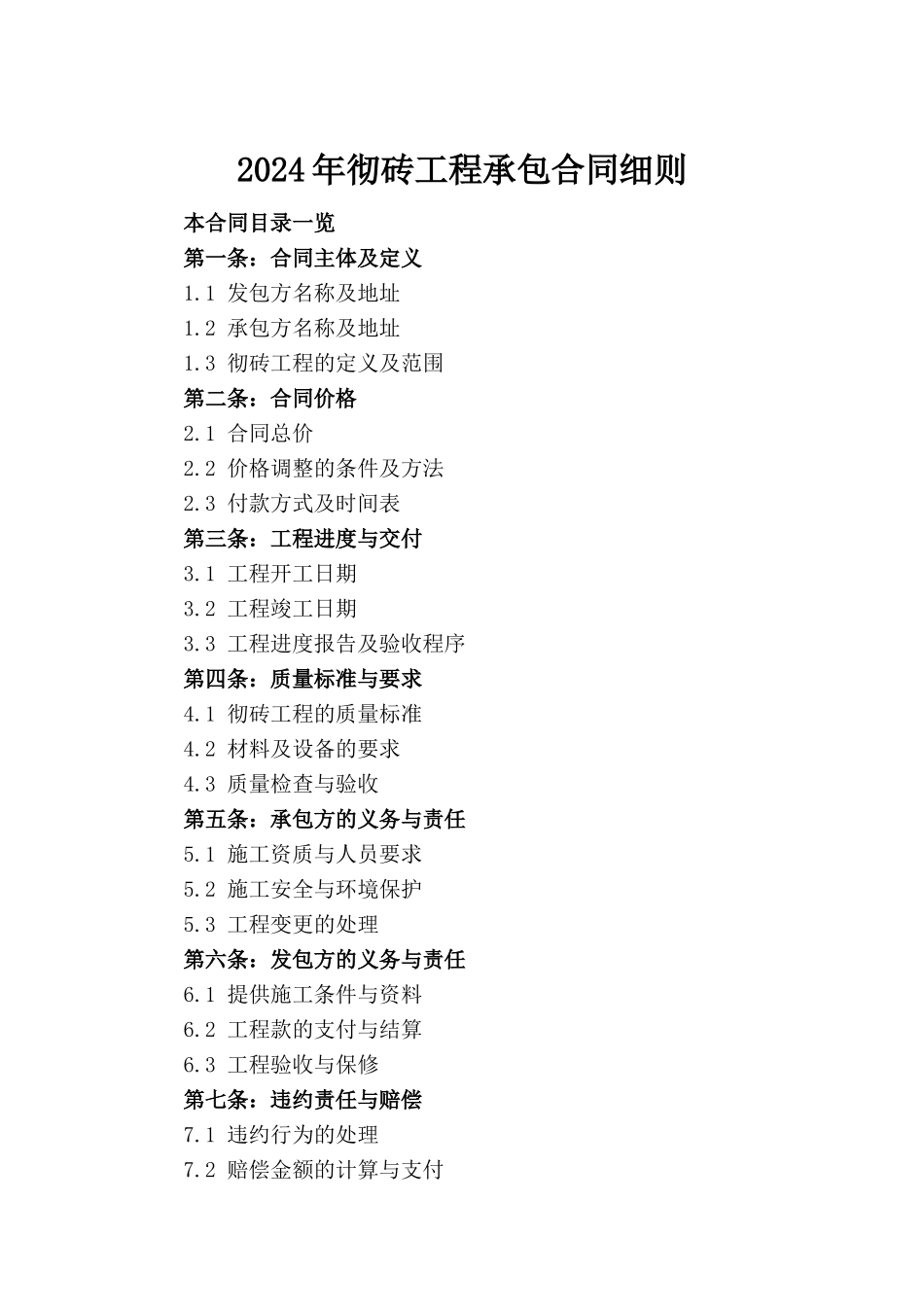 2024年彻砖工程承包合同细则

本合同目录一览

第一条：合同主体及定义

1.1 发包方名称及地址

1.2 承包方名称及地址

1.3 彻砖工程的定义及范围

第二条：合同价格

2.1 合同总价

2.2 价格调整的条件及方法

2.3 付款方式及时间表

第三条：工程进度与交付

3.1 工程开工日期

3.2 工程竣工日期

3.3 工程进度报告及验收程序

第四条：质量标准与要求

4.1 彻砖工程的质量标准

4.2 材料及设备的要求

4.3 质量检查与验收

第五条：承包方的义务与责任

5.1 施工资质与人员要求

5.2 施工安全与环境保护

5.3 工程变更的处理

第六条：发包方的义务与责任

6.1 提供施工条件与资料

6.2 工程款的支付与结算

6.3 工程验收与保修

第七条：违约责任与赔偿

7.1 违约行为的处理

7.2 赔偿金额的计算与支付